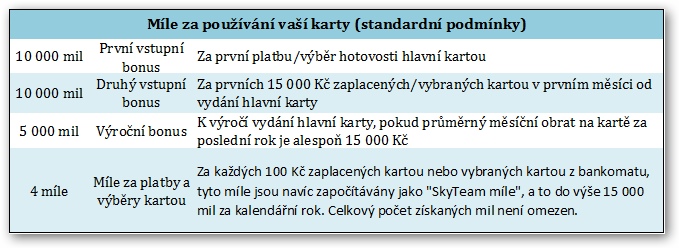 | Míle za používání vaší karty (standardní podmínky) | | |
|---|---|---|
| 10 000 mil | První vstupní bonus | Za první platbu/výběr hotovosti hlavní kartou |
| 10 000 mil | Druhý vstupní bonus | Za prvních 15 000 Kč zaplacených/vybraných kartou v prvním měsíci od vydání hlavní karty |
| 5 000 mil | Výroční bonus | K výročí vydání hlavní karty, pokud průměrný měsíční obrat na kartě za poslední rok je alespoň 15 000 Kč |
| 4 míle | Míle za platby a výběry kartou | Za každých 100 Kč zaplacených kartou nebo vybraných kartou z bankomatu, tyto míle jsou navíc započítávány jako "SkyTeam míle", a to do výše 15 000 mil za kalendářní rok. Celkový počet získaných mil není omezen. |